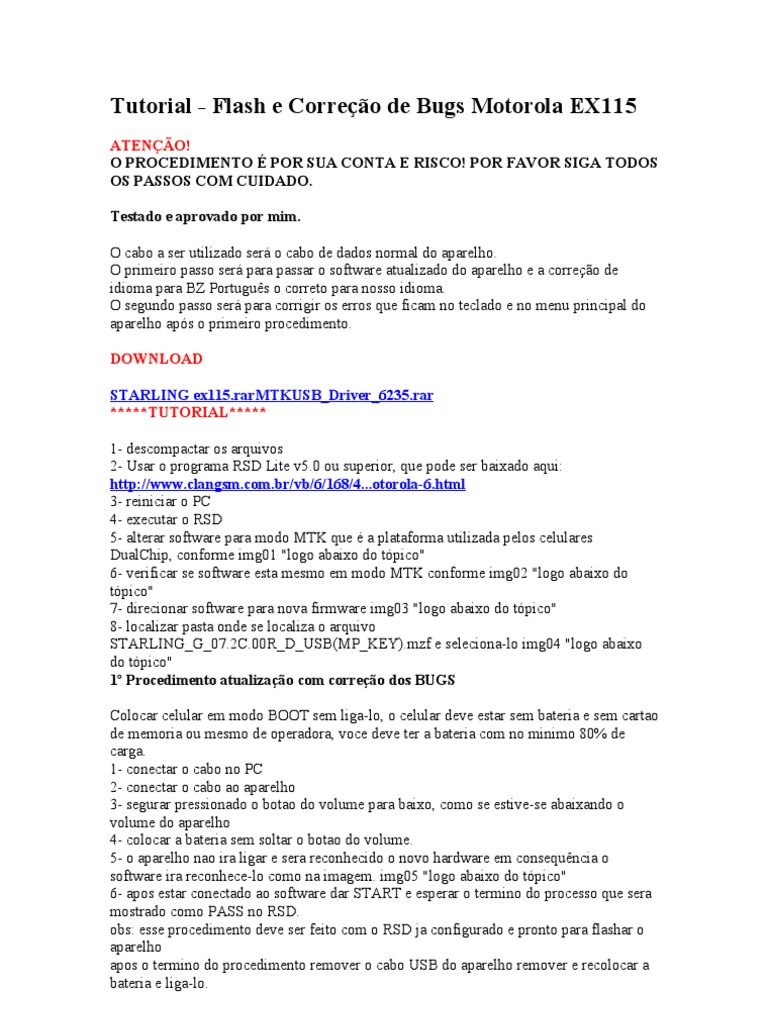 Tutorial - Flash e Correção de Bugs Motorola EX115

ATENÇÃO!
O PROCEDIMENTO É POR SUA CONTA E RISCO! POR FAVOR SIGA TODOS OS PASSOS COM CUIDADO.

Testado e aprovado por mim.

O cabo a ser utilizado será o cabo de dados normal do aparelho.
O primeiro passo será para passar o software atualizado do aparelho e a correção de idioma para BZ Português o correto para nosso idioma.
O segundo passo será para corrigir os erros que ficam no teclado e no menu principal do aparelho após o primeiro procedimento.

DOWNLOAD

STARLING ex115.rarMTKUSB_Driver_6235.rar
*****TUTORIAL*****

1- descompactar os arquivos
2- Usar o programa RSD Lite v5.0 ou superior, que pode ser baixado aqui:
http://www.clangsm.com.br/vb/6/168/4...otorola-6.html
3- reiniciar o PC
4- executar o RSD
5- alterar software para modo MTK que é a plataforma utilizada pelos celulares DualChip, conforme img01 "logo abaixo do tópico"
6- verificar se software esta mesmo em modo MTK conforme img02 "logo abaixo do tópico"
7- direcionar software para nova firmware img03 "logo abaixo do tópico"
8- localizar pasta onde se localiza o arquivo STARLING_G_07.2C.00R_D_USB(MP_KEY).mzf e seleciona-lo img04 "logo abaixo do tópico"
1º Procedimento atualização com correção dos BUGS

Colocar celular em modo BOOT sem liga-lo, o celular deve estar sem bateria e sem cartao de memoria ou mesmo de operadora, voce deve ter a bateria com no minimo 80% de carga.
1- conectar o cabo no PC
2- conectar o cabo ao aparelho
3- segurar pressionado o botao do volume para baixo, como se estive-se abaixando o volume do aparelho
4- colocar a bateria sem soltar o botao do volume.
5- o aparelho nao ira ligar e sera reconhecido o novo hardware em consequência o software ira reconhece-lo como na imagem. img05 "logo abaixo do tópico"
6- apos estar conectado ao software dar START e esperar o termino do processo que sera mostrado como PASS no RSD.
obs: esse procedimento deve ser feito com o RSD ja configurado e pronto para flashar o aparelho
apos o termino do procedimento remover o cabo USB do aparelho remover e recolocar a bateria e liga-lo.